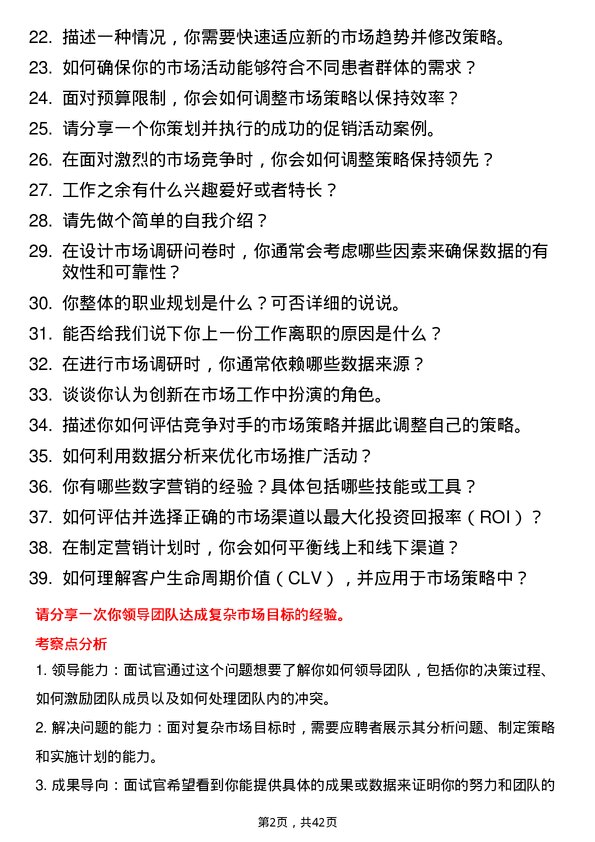 22. 描述一种情况，你需要快速适应新的市场趋势并修改策略。

23. 如何确保你的市场活动能够符合不同患者群体的需求？

24. 面对预算限制，你会如何调整市场策略以保持效率？

25. 请分享一个你策划并执行的成功的促销活动案例。

26. 在面对激烈的市场竞争时，你会如何调整策略保持领先？

27. 工作之余有什么兴趣爱好或者特长？

28. 请先做个简单的自我介绍？

29. 在设计市场调研问卷时，你通常会考虑哪些因素来确保数据的有效性和可靠性？

30. 你整体的职业规划是什么？可否详细的说说。

31. 能否给我们说下你上一份工作离职的原因是什么？

32. 在进行市场调研时，你通常依赖哪些数据来源？

33. 谈谈你认为创新在市场工作中扮演的角色。

34. 描述你如何评估竞争对手的市场策略并据此调整自己的策略。

35. 如何利用数据分析来优化市场推广活动？

36. 你有哪些数字营销的经验？具体包括哪些技能或工具？

37. 如何评估并选择正确的市场渠道以最大化投资回报率（ROI）？

38. 在制定营销计划时，你会如何平衡线上和线下渠道？

39. 如何理解客户生命周期价值（CLV），并应用于市场策略中？

请分享一次你领导团队达成复杂市场目标的经验。

考察点分析

1. 领导能力：面试官通过这个问题想要了解你如何领导团队，包括你的决策过程、如何激励团队成员以及如何处理团队内的冲突。

2. 解决问题的能力：面对复杂市场目标时，需要应聘者展示其分析问题、制定策略和实施计划的能力。

3. 成果导向：面试官希望看到你能提供具体的成果或数据来证明你的努力和团队的

第2页，共42页